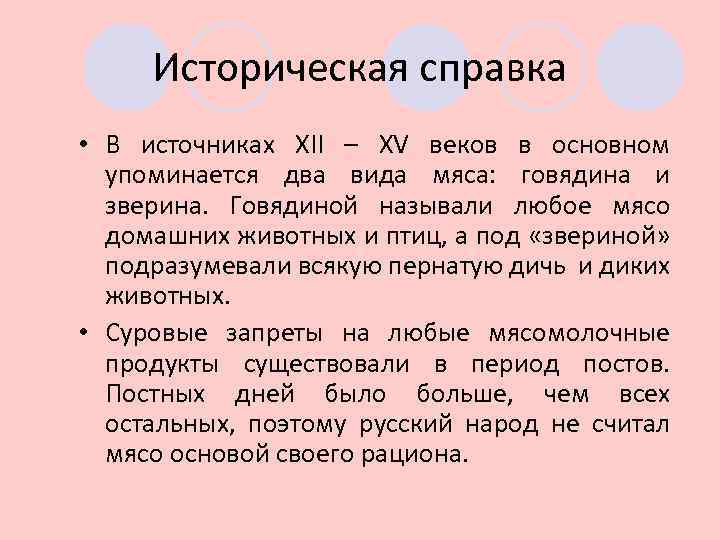 Историческая справка

• В источниках XII – XV веков в основном упоминается два вида мяса: говядина и зверина. Говядиной называли любое мясо домашних животных и птиц, а под «звериной» подразумевали всякую пернатую дичь и диких животных.

• Суровые запреты на любые мясомолочные продукты существовали в период постов. Постных дней было больше, чем всех остальных, поэтому русский народ не считал мясо основой своего рациона.